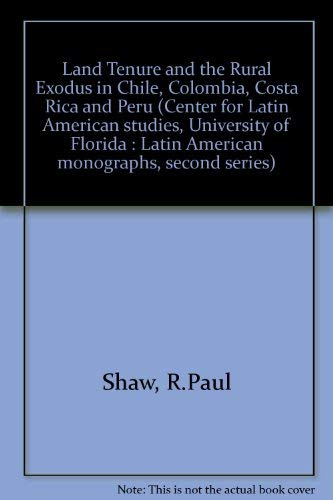 Land Tenure and the Rural Exodus in Chile, Colombia, Costa Rica and Peru (Center for Latin American studies, University of Florida : Latin American monographs, second series)

Shaw, R.Paul

Note: This is not the actual book cover